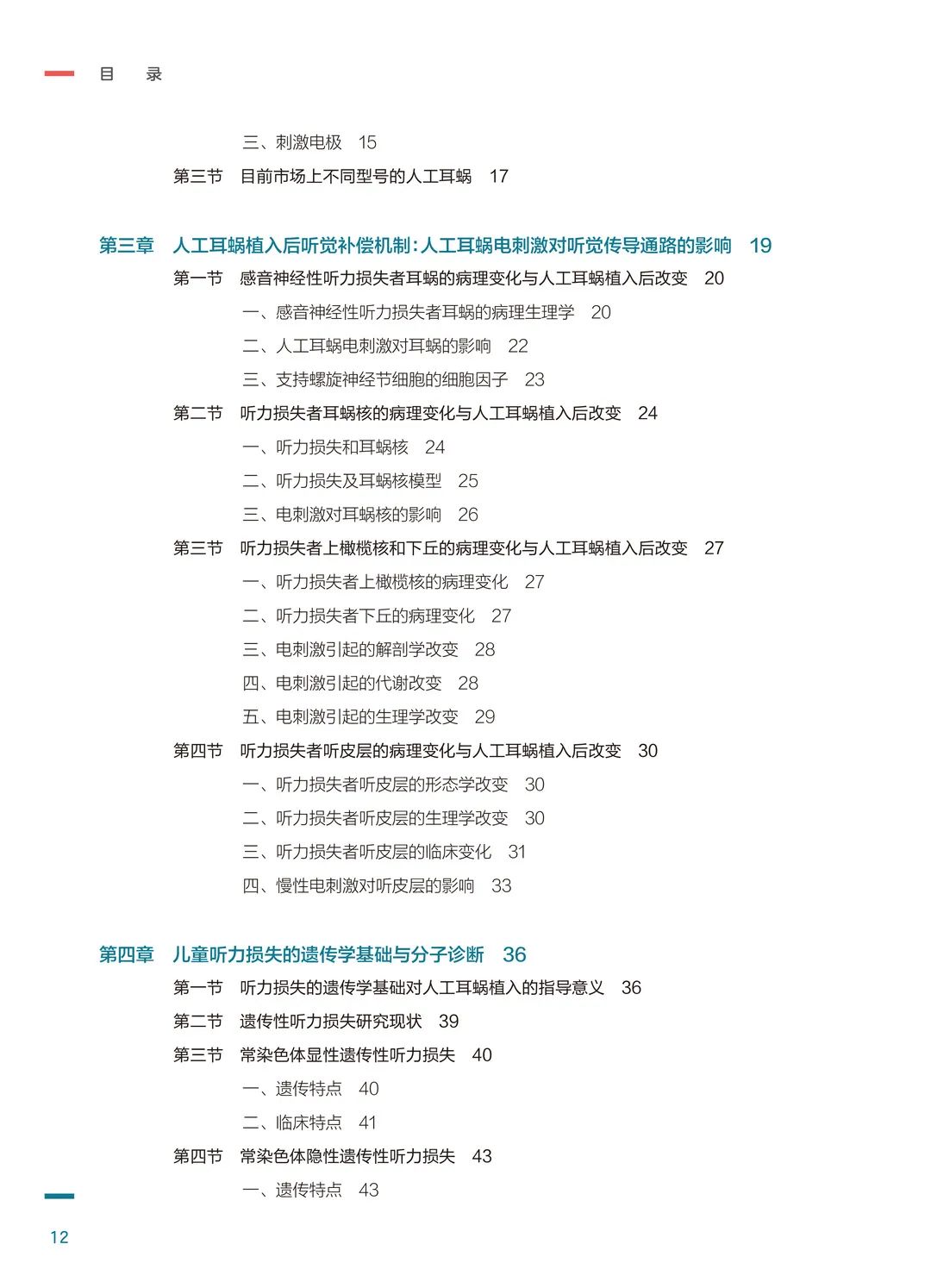 目 录

三、刺激电极 15

第三节 目前市场上不同型号的人工耳蜗 17

第三章 人工耳蜗植入后听觉补偿机制:人工耳蜗电刺激对听觉传导通路的影响 19

第一节 感音神经性听力损失者耳蜗的病理变化与人工耳蜗植入后改变 20

一、感音神经性听力损失者耳蜗的病理生理学 20

二、人工耳蜗电刺激对耳蜗的影响 22

三、支持螺旋神经节细胞的细胞因子 23

第二节 听力损失者耳蜗核的病理变化与人工耳蜗植入后改变 24

一、听力损失和耳蜗核 24

二、听力损失及耳蜗核模型 25

三、电刺激对耳蜗核的影响 26

第三节 听力损失者上橄榄核和下丘的病理变化与人工耳蜗植入后改变 27

一、听力损失者上橄榄核的病理变化 27

二、听力损失者下丘的病理变化 27

三、电刺激引起的解剖学改变 28

四、电刺激引起的代谢改变 28

五、电刺激引起的生理学改变 29

第四节 听力损失者听皮层的病理变化与人工耳蜗植入后改变 30

一、听力损失者听皮层的形态学改变 30

二、听力损失者听皮层的生理学改变 30

三、听力损失者听皮层的临床变化 31

四、慢性电刺激对听皮层的影响 33

第四章 儿童听力损失的遗传学基础与分子诊断 36

第一节 听力损失的遗传学基础对人工耳蜗植入的指导意义 36

第二节 遗传性听力损失研究现状 39

第三节 常染色体显性遗传性听力损失 40

一、遗传特点 40

二、临床特点 41

第四节 常染色体隐性遗传性听力损失 43

一、遗传特点 43

12